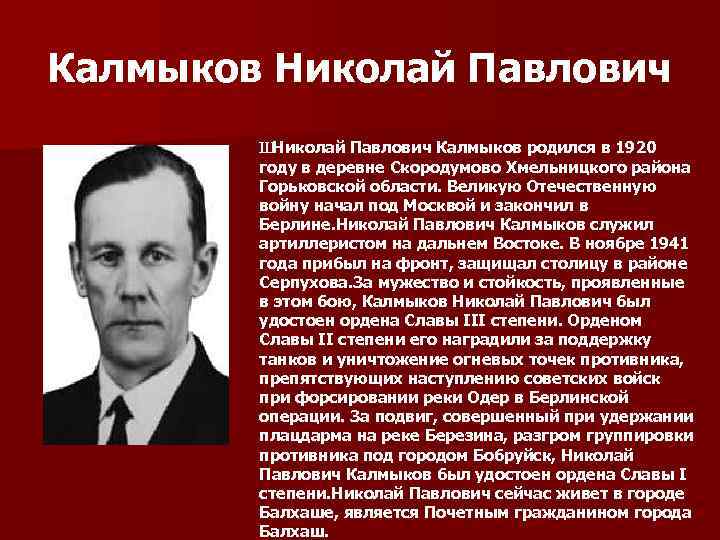 Калмыков Николай Павлович

ШНиколай Павлович Калмыков родился в 1920 году в деревне Скородумово Хмельницкого района Горьковской области. Великую Отечественную войну начал под Москвой и закончил в Берлине.Николай Павлович Калмыков служил артиллеристом на дальнем Востоке. В ноябре 1941 года прибыл на фронт, защищал столицу в районе Серпухова.За мужество и стойкость, проявленные в этом бою, Калмыков Николай Павлович был удостоен ордена Славы III степени. Орденом Славы II степени его наградили за поддержку танков и уничтожение огневых точек противника, препятствующих наступлению советских войск при форсировании реки Одер в Берлинской операции. За подвиг, совершенный при удержании плацдарма на реке Березина, разгром группировки противника под городом Бобруйск, Николай Павлович Калмыков был удостоен ордена Славы I степени.Николай Павлович сейчас живет в городе Балхаше, является Почетным гражданином города Балхаш.